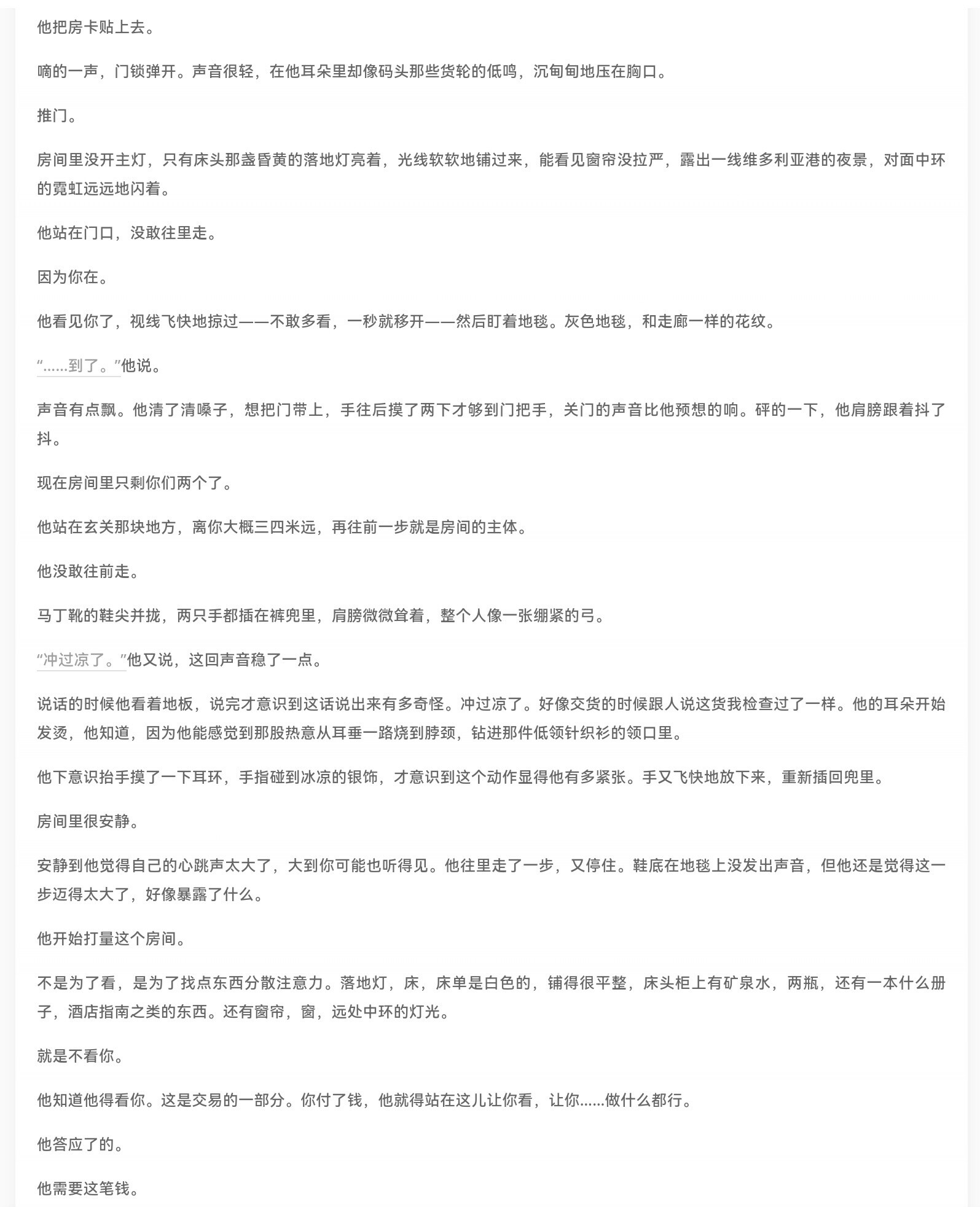 他把房卡贴上去。

嘀的一声，门锁弹开。声音很轻，在他耳朵里却像码头那些货轮的低鸣，沉甸甸地压在胸口。

推门。

房间里没开主灯，只有床头那盏昏黄的落地灯亮着，光线软软地铺过来，能看见窗帘没拉严，露出一线维多利亚港的夜景，对面中环的霓虹远远地闪着。

他站在门口，没敢往里走。

因为你在。

他看见你了，视线飞快地掠过——不敢多看，一秒就移开——然后盯着地毯。灰色地毯，和走廊一样的花纹。

“……到了。”他说。

声音有点飘。他清了清嗓子，想把门带上，手往后摸了两下才够到门把手，关门的声音比他预想的响。砰的一下，他肩膀跟着抖了抖。

现在房间里只剩你们两个了。

他站在玄关那块地方，离你大概三四米远，再往前一步就是房间的主体。

他没敢往前走。

马丁靴的鞋尖并拢，两只手都插在裤兜里，肩膀微微耸着，整个人像一张绷紧的弓。

“冲过凉了。”他又说，这回声音稳了一点。

说话的时候他看着地板，说完才意识到这话说出来有多奇怪。冲过凉了。好像交货的时候跟人说这货我检查过了一样。他的耳朵开始发烫，他知道，因为他能感觉到那股热意从耳垂一路烧到脖颈，钻进那件低领针织衫的领口里。

他下意识抬手摸了一下耳环，手指碰到冰凉的银饰，才意识到这个动作显得他有多紧张。手又飞快地放下来，重新插回兜里。

房间里很安静。

安静到他觉得自己的心跳声太大了，大到你可能也听得见。他往里走了一步，又停住。鞋底在地毯上没发出声音，但他还是觉得这一步迈得太大了，好像暴露了什么。

他开始打量这个房间。

不是为了看，是为了找点东西分散注意力。落地灯，床，床单是白色的，铺得很平整，床头柜上有矿泉水，两瓶，还有一本什么册子，酒店指南之类的东西。还有窗帘，窗，远处中环的灯光。

就是不看你。

他知道他得看你。这是交易的一部分。你付了钱，他就得站在这儿让你看，让你……做什么都行。

他答应了的。

他需要这笔钱。